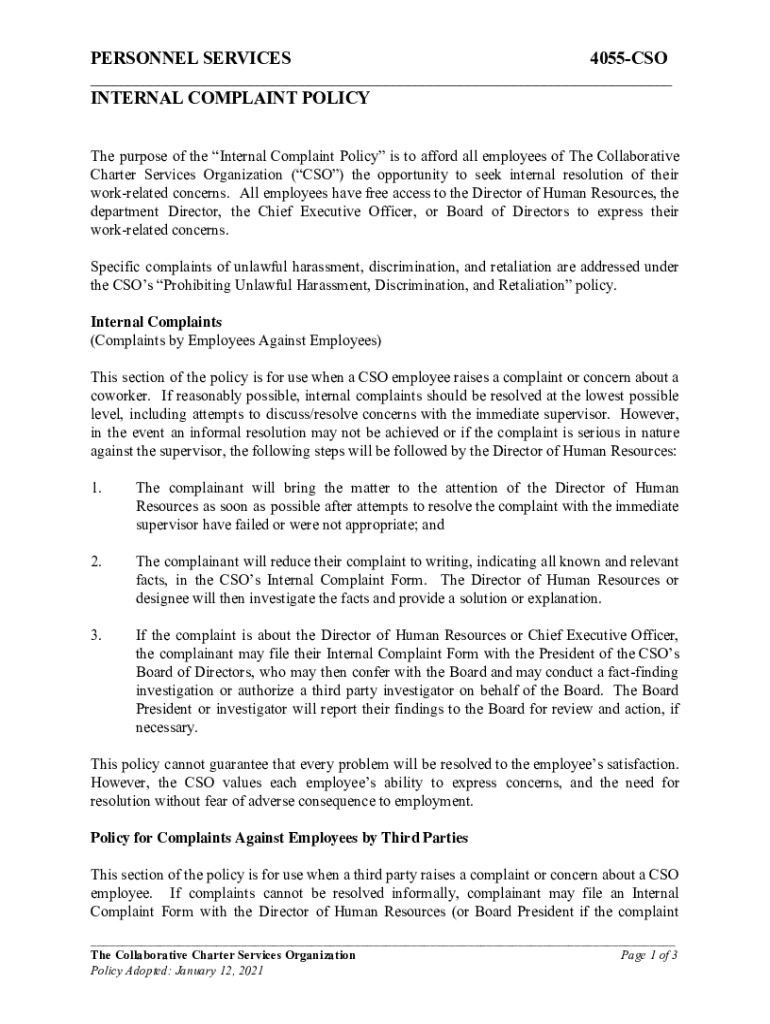 PERSONNEL SERVICES 4055-CSO

INTERNAL COMPLAINT POLICY

The purpose of the “Internal Complaint Policy” is to afford all employees of The Collaborative Charter Services Organization (“CSO”) the opportunity to seek internal resolution of their work-related concerns. All employees have free access to the Director of Human Resources, the department Director, the Chief Executive Officer, or Board of Directors to express their work-related concerns.

Specific complaints of unlawful harassment, discrimination, and retaliation are addressed under the CSO’s “Prohibiting Unlawful Harassment, Discrimination, and Retaliation” policy.

Internal Complaints
(Complaints by Employees Against Employees)

This section of the policy is for use when a CSO employee raises a complaint or concern about a coworker. If reasonably possible, internal complaints should be resolved at the lowest possible level, including attempts to discuss/resolve concerns with the immediate supervisor. However, in the event an informal resolution may not be achieved or if the complaint is serious in nature against the supervisor, the following steps will be followed by the Director of Human Resources:

1. The complainant will bring the matter to the attention of the Director of Human Resources as soon as possible after attempts to resolve the complaint with the immediate supervisor have failed or were not appropriate; and

2. The complainant will reduce their complaint to writing, indicating all known and relevant facts, in the CSO’s Internal Complaint Form. The Director of Human Resources or designee will then investigate the facts and provide a solution or explanation.

3. If the complaint is about the Director of Human Resources or Chief Executive Officer, the complainant may file their Internal Complaint Form with the President of the CSO’s Board of Directors, who may then confer with the Board and may conduct a fact-finding investigation or authorize a third party investigator on behalf of the Board. The Board President or investigator will report their findings to the Board for review and action, if necessary.

This policy cannot guarantee that every problem will be resolved to the employee’s satisfaction. However, the CSO values each employee’s ability to express concerns, and the need for resolution without fear of adverse consequence to employment.

Policy for Complaints Against Employees by Third Parties

This section of the policy is for use when a third party raises a complaint or concern about a CSO employee. If complaints cannot be resolved informally, complainant may file an Internal Complaint Form with the Director of Human Resources (or Board President if the complaint

The Collaborative Charter Services Organization
Policy Adopted: January 12, 2021
Page 1 of 3